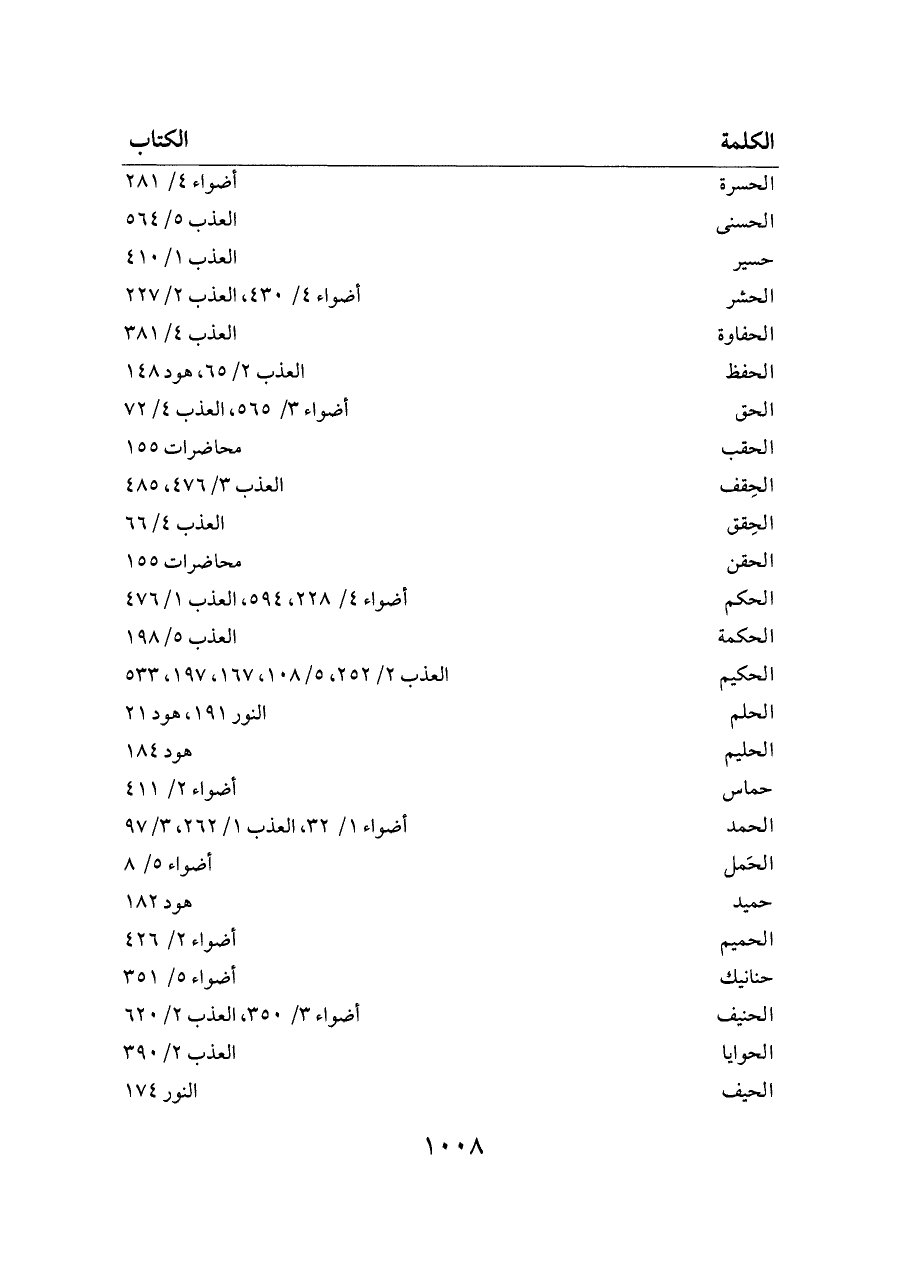 | الكلمة | الكتاب |
|---|---|
| الحسرة | أضواء ٤/ ٢٨١ |
| الحسنى | العذب ٥/ ٥٦٤ |
| حسير | العذب ١/ ٤١٠ |
| الحشر | أضواء ٤/ ٤٣٠، العذب ٢/ ٢٢٧ |
| الحفاوة | العذب ٤/ ٣٨١ |
| الحفظ | العذب ٢/ ٦٥، هود ١٤٨ |
| الحق | أضواء ٣/ ٥٦٥، العذب ٤/ ٧٢ |
| الحقب | محاضرات ١٥٥ |
| الحِقف | العذب ٣/ ٤٧٦، ٤٨٥ |
| الحِقق | العذب ٤/ ٦٦ |
| الحقن | محاضرات ١٥٥ |
| الحكم | أضواء ٤/ ٢٢٨، ٥٩٤، العذب ١/ ٤٧٦ |
| الحكمة | العذب ٥/ ١٩٨ |
| الحكيم | العذب ٢/ ٢٥٢، ٥/ ١٠٨، ١٦٧، ١٩٧، ٥٣٣ |
| الحلم | النور ١٩١، هود ٢١ |
| الحليم | هود ١٨٤ |
| حماس | أضواء ٢/ ٤١١ |
| الحمد | أضواء ١/ ٣٢، العذب ١/ ٢٦٢، ٣/ ٩٧ |
| الحَمل | أضواء ٥/ ٨ |
| حميد | هود ١٨٢ |
| الحميم | أضواء ٢/ ٤٢٦ |
| حنانيك | أضواء ٥/ ٣٥١ |
| الحنيف | أضواء ٣/ ٣٥٠، العذب ٢/ ٦٢٠ |
| الحوايا | العذب ٢/ ٣٩٠ |
| الحيف | النور ١٧٤ |

١٠٠٨